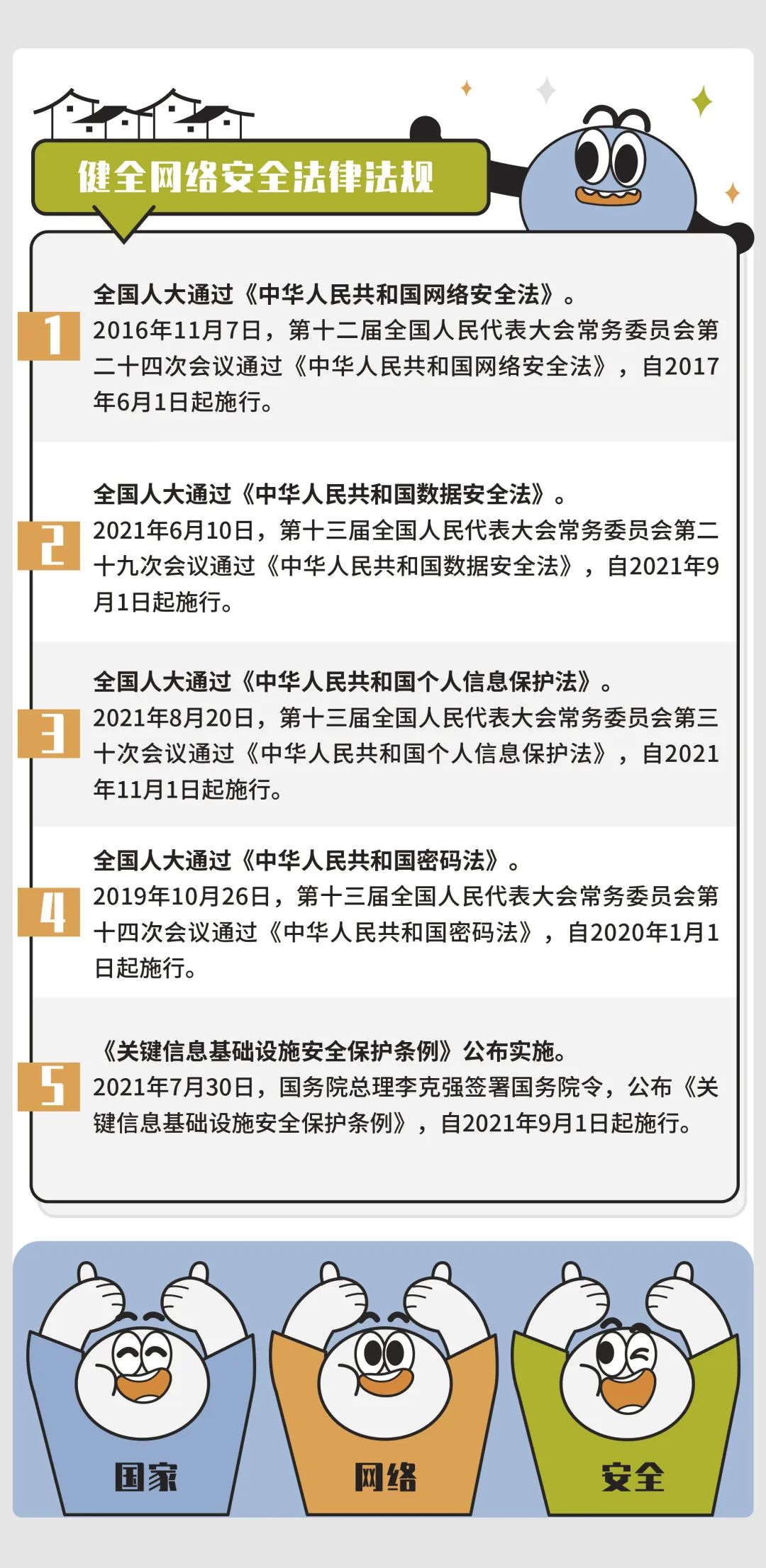 健全网络安全法律法规

1

全国人大通过《中华人民共和国网络安全法》。

2016年11月7日，第十二届全国人民代表大会常务委员会第二十四次会议通过《中华人民共和国网络安全法》，自2017年6月1日起施行。

2

全国人大通过《中华人民共和国数据安全法》。

2021年6月10日，第十三届全国人民代表大会常务委员会第二十九次会议通过《中华人民共和国数据安全法》，自2021年9月1日起施行。

3

全国人大通过《中华人民共和国个人信息保护法》。

2021年8月20日，第十三届全国人民代表大会常务委员会第三十次会议通过《中华人民共和国个人信息保护法》，自2021年11月1日起施行。

4

全国人大通过《中华人民共和国密码法》。

2019年10月26日，第十三届全国人民代表大会常务委员会第十四次会议通过《中华人民共和国密码法》，自2020年1月1日起施行。

5

《关键信息基础设施安全保护条例》公布实施。

2021年7月30日，国务院总理李克强签署国务院令，公布《关键信息基础设施安全保护条例》，自2021年9月1日起施行。

国家

网络

安全